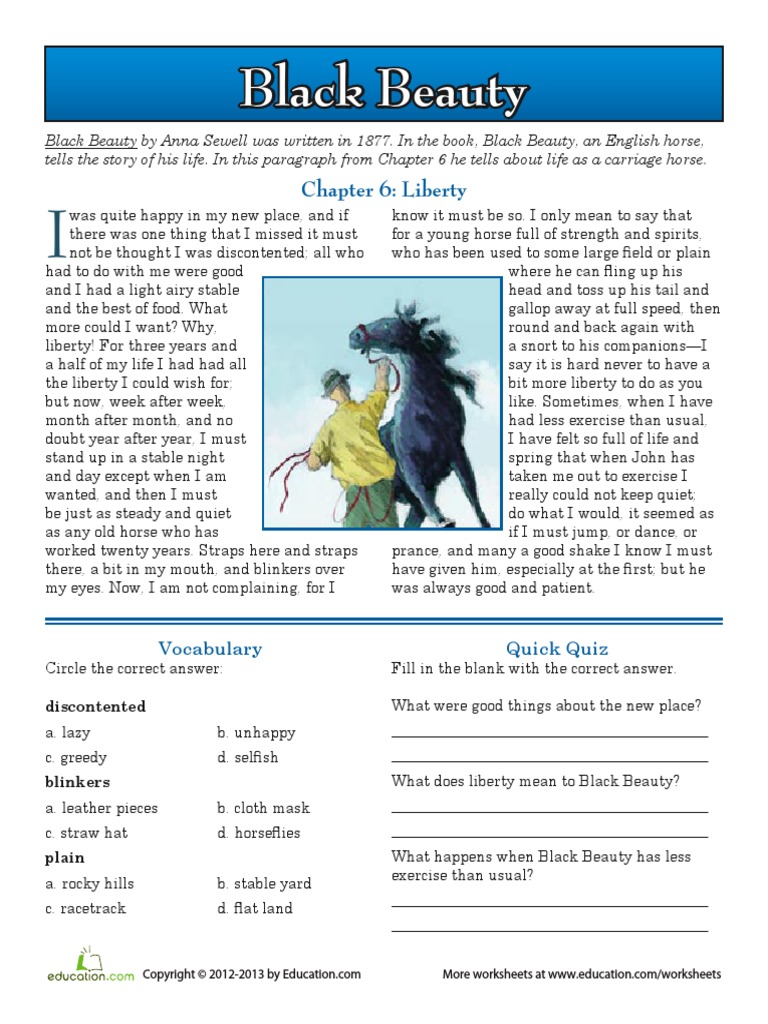 Black Beauty

Black Beauty by Anna Sewell was written in 1877. In the book, Black Beauty, an English horse, tells the story of his life. In this paragraph from Chapter 6 he tells about life as a carriage horse.

Chapter 6: Liberty

I was quite happy in my new place, and if there was one thing that I missed it must not be thought I was discontented; all who had to do with me were good and I had a light airy stable and the best of food. What more could I want? Why, liberty! For three years and a half of my life I had had all the liberty I could wish for; but now, week after week, month after month, and no doubt year after year, I must stand up in a stable night and day except when I am wanted, and then I must be just as steady and quiet as any old horse who has worked twenty years. Straps here and straps there, a bit in my mouth, and blinkers over my eyes. Now, I am not complaining, for I know it must be so. I only mean to say that for a young horse full of strength and spirits, who has been used to some large field or plain where he can fling up his head and toss up his tail and gallop away at full speed, then round and back again with a snort to his companions—I say it is hard never to have a bit more liberty to do as you like. Sometimes, when I have had less exercise than usual, I have felt so full of life and spring that when John has taken me out to exercise I really could not keep quiet; do what I would, it seemed as if I must jump, or dance, or prance, and many a good shake I know I must have given him, especially at the first; but he was always good and patient.

Vocabulary
Circle the correct answer:

discontented
a. lazy
b. unhappy
c. greedy
d. selfish

blinkers
a. leather pieces
b. cloth mask
c. straw hat
d. horseflies

plain
a. rocky hills
b. stable yard
c. racetrack
d. flat land

Quick Quiz
Fill in the blank with the correct answer.

What were good things about the new place?

What does liberty mean to Black Beauty?

What happens when Black Beauty has less exercise than usual?

education.com Copyright © 2012-2013 by Education.com

More worksheets at www.education.com/worksheets